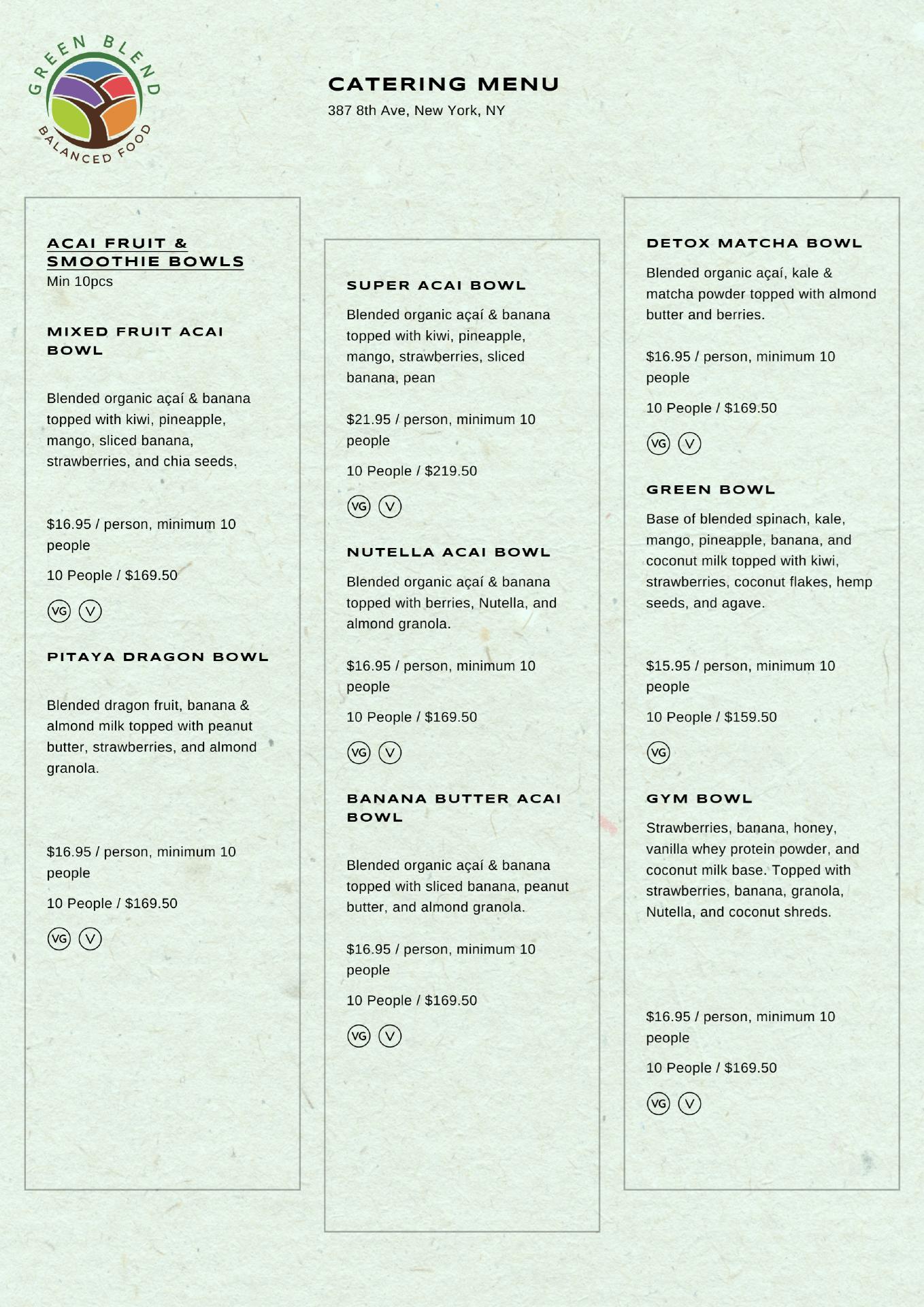 GREEN BLEND
BALANCED FOOD

CATERING MENU
387 8th Ave, New York, NY

ACAI FRUIT & SMOOTHIE BOWLS
Min 10pcs

MIXED FRUIT ACAI BOWL

Blended organic açaí & banana topped with kiwi, pineapple, mango, sliced banana, strawberries, and chia seeds.

$16.95 / person, minimum 10 people

10 People / $169.50

VG V

PITAYA DRAGON BOWL

Blended dragon fruit, banana & almond milk topped with peanut butter, strawberries, and almond granola.

$16.95 / person, minimum 10 people

10 People / $169.50

VG V

SUPER ACAI BOWL

Blended organic açaí & banana topped with kiwi, pineapple, mango, strawberries, sliced banana, pean

$21.95 / person, minimum 10 people

10 People / $219.50

VG V

NUTELLA ACAI BOWL

Blended organic açaí & banana topped with berries, Nutella, and almond granola.

$16.95 / person, minimum 10 people

10 People / $169.50

VG V

BANANA BUTTER ACAI BOWL

Blended organic açaí & banana topped with sliced banana, peanut butter, and almond granola.

$16.95 / person, minimum 10 people

10 People / $169.50

VG V

DETOX MATCHA BOWL

Blended organic açaí, kale & matcha powder topped with almond butter and berries.

$16.95 / person, minimum 10 people

10 People / $169.50

VG V

GREEN BOWL

Base of blended spinach, kale, mango, pineapple, banana, and coconut milk topped with kiwi, strawberries, coconut flakes, hemp seeds, and agave.

$15.95 / person, minimum 10 people

10 People / $159.50

VG

GYM BOWL

Strawberries, banana, honey, vanilla whey protein powder, and coconut milk base. Topped with strawberries, banana, granola, Nutella, and coconut shreds.

$16.95 / person, minimum 10 people

10 People / $169.50

VG V